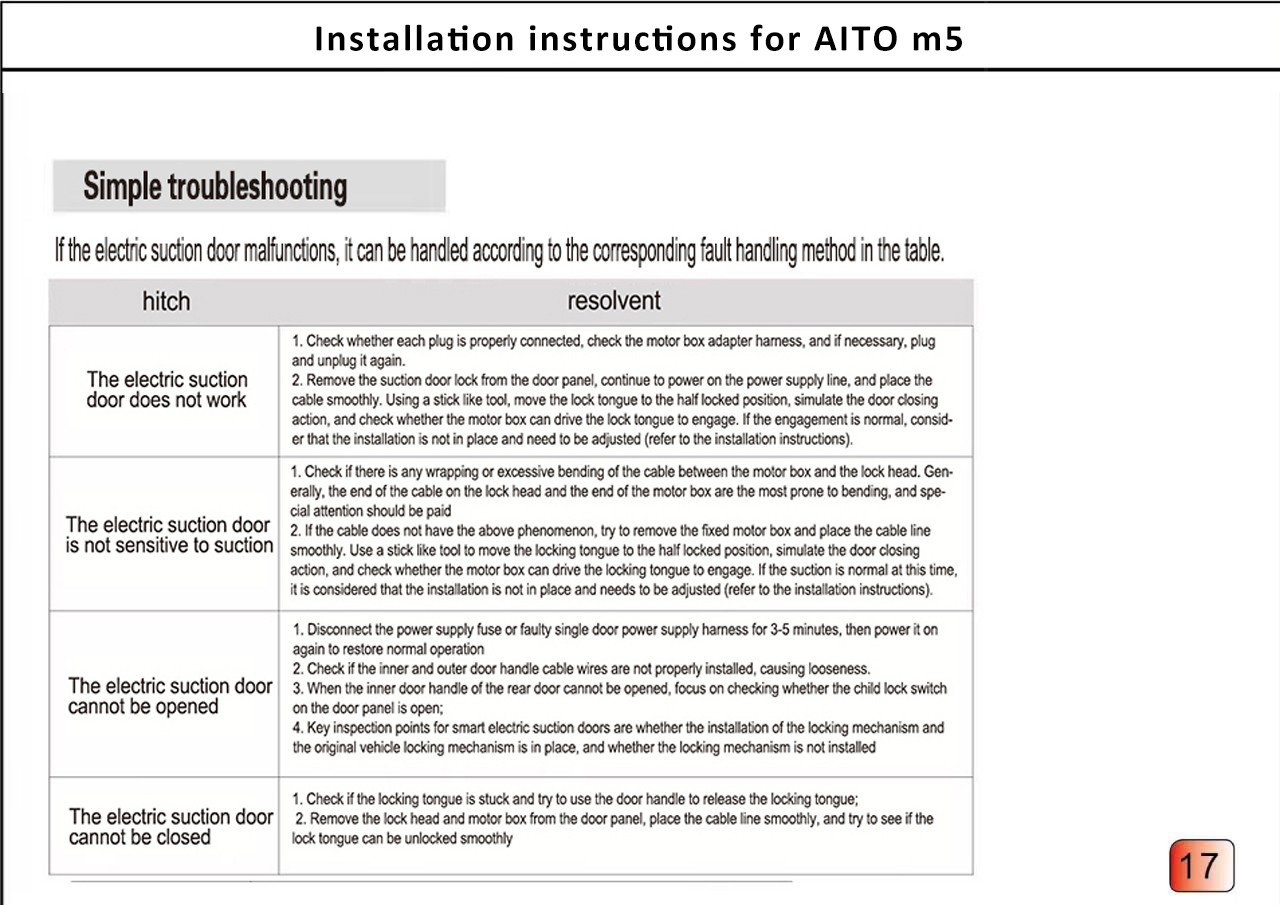 Installation instructions for AITO m5

Simple troubleshooting

If the electric suction door malfunctions, it can be handled according to the corresponding fault handling method in the table.

| hitch | resolvent |
|---|---|
| The electric suction door does not work | 1. Check whether each plug is properly connected, check the motor box adapter harness, and if necessary, plug and unplug it again. 2. Remove the suction door lock from the door panel, continue to power on the power supply line, and place the cable smoothly. Using a stick like tool, move the lock tongue to the half locked position, simulate the door closing action, and check whether the motor box can drive the lock tongue to engage. If the engagement is normal, consider that the installation is not in place and need to be adjusted (refer to the installation instructions). |
| The electric suction door is not sensitive to suction | 1. Check if there is any wrapping or excessive bending of the cable between the motor box and the lock head. Generally, the end of the cable on the lock head and the end of the motor box are the most prone to bending, and special attention should be paid 2. If the cable does not have the above phenomenon, try to remove the fixed motor box and place the cable line smoothly. Use a stick like tool to move the locking tongue to the half locked position, simulate the door closing action, and check whether the motor box can drive the locking tongue to engage. If the suction is normal at this time, it is considered that the installation is not in place and needs to be adjusted (refer to the installation instructions). |
| The electric suction door cannot be opened | 1. Disconnect the power supply fuse or faulty single door power supply harness for 3-5 minutes, then power it on again to restore normal operation 2. Check if the inner and outer door handle cable wires are not properly installed, causing looseness. 3. When the inner door handle of the rear door cannot be opened, focus on checking whether the child lock switch on the door panel is open; 4. Key inspection points for smart electric suction doors are whether the installation of the locking mechanism and the original vehicle locking mechanism is in place, and whether the locking mechanism is not installed |
| The electric suction door cannot be closed | 1. Check if the locking tongue is stuck and try to use the door handle to release the locking tongue; 2. Remove the lock head and motor box from the door panel, place the cable line smoothly, and try to see if the lock tongue can be unlocked smoothly |

17